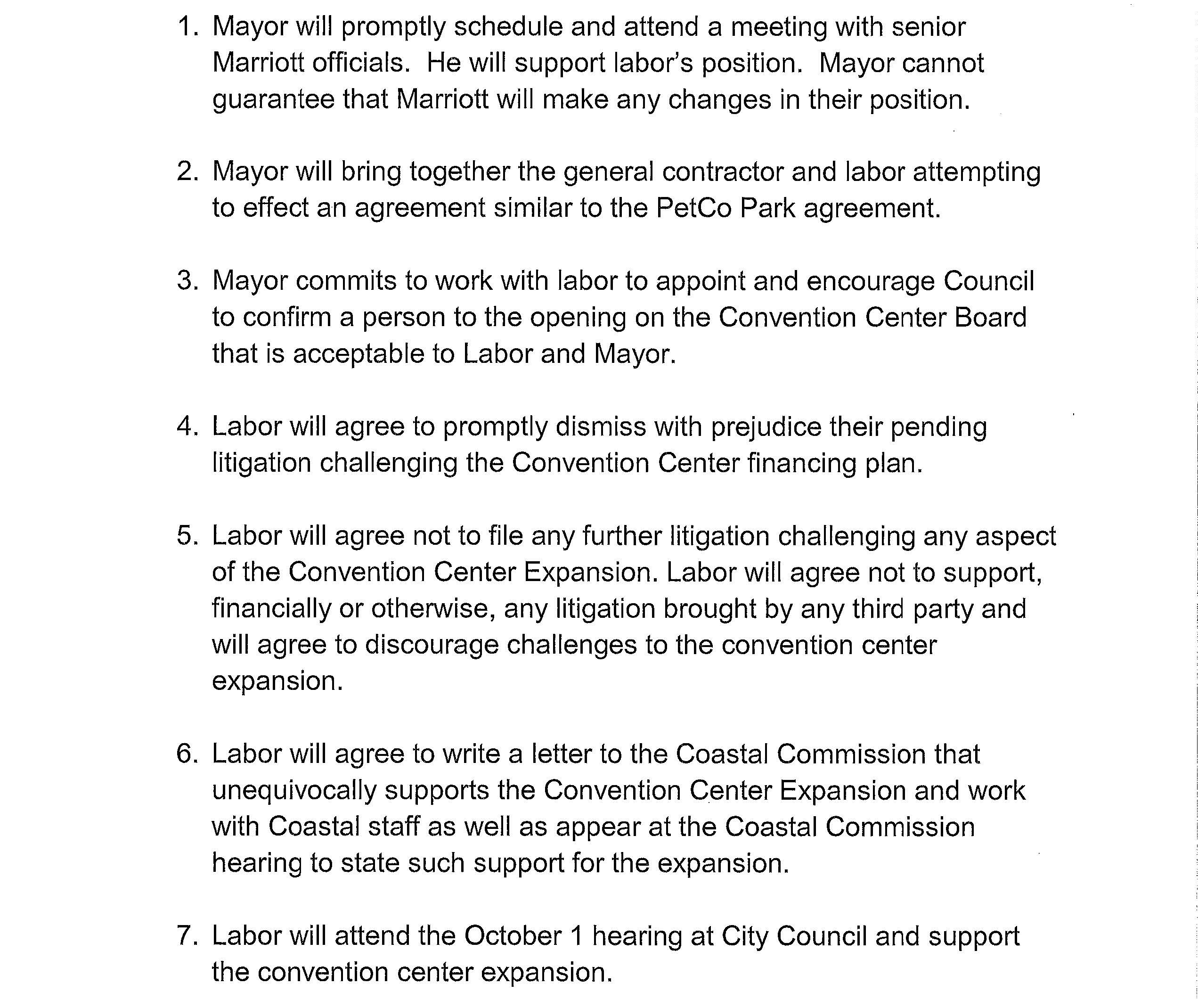 1. Mayor will promptly schedule and attend a meeting with senior Marriott officials. He will support labor's position. Mayor cannot guarantee that Marriott will make any changes in their position.

2. Mayor will bring together the general contractor and labor attempting to effect an agreement similar to the PetCo Park agreement.

3. Mayor commits to work with labor to appoint and encourage Council to confirm a person to the opening on the Convention Center Board that is acceptable to Labor and Mayor.

4. Labor will agree to promptly dismiss with prejudice their pending litigation challenging the Convention Center financing plan.

5. Labor will agree not to file any further litigation challenging any aspect of the Convention Center Expansion. Labor will agree not to support, financially or otherwise, any litigation brought by any third party and will agree to discourage challenges to the convention center expansion.

6. Labor will agree to write a letter to the Coastal Commission that unequivocally supports the Convention Center Expansion and work with Coastal staff as well as appear at the Coastal Commission hearing to state such support for the expansion.

7. Labor will attend the October 1 hearing at City Council and support the convention center expansion.